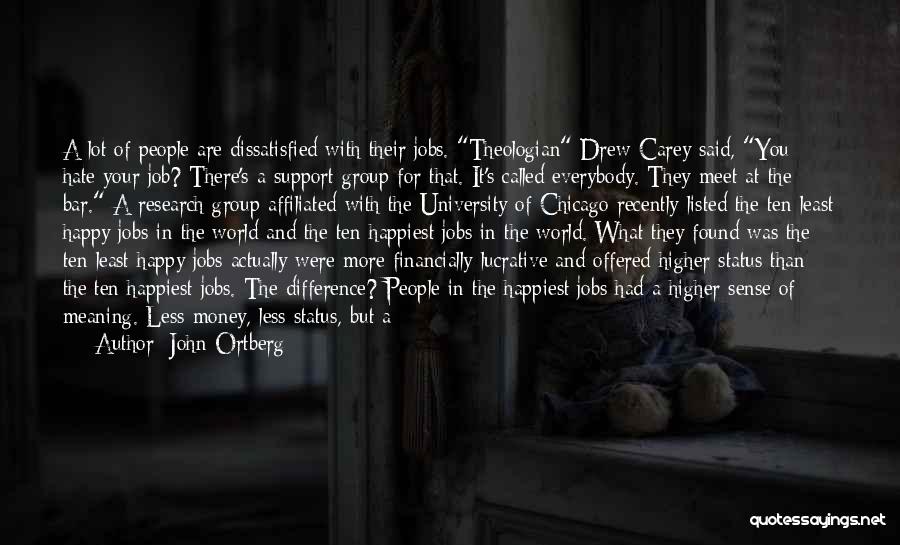 A lot of people are dissatisfied with their jobs. "Theologian" Drew Carey said, "You hate your job? There's a support group for that. It's called everybody. They meet at the bar." A research group affiliated with the University of Chicago recently listed the ten least happy jobs in the world and the ten happiest jobs in the world. What they found was the ten least happy jobs actually were more financially lucrative and offered higher status than the ten happiest jobs. The difference? People in the happiest jobs had a higher sense of meaning. Less money, less status, but a

Author: John Ortberg

quotessayings.net